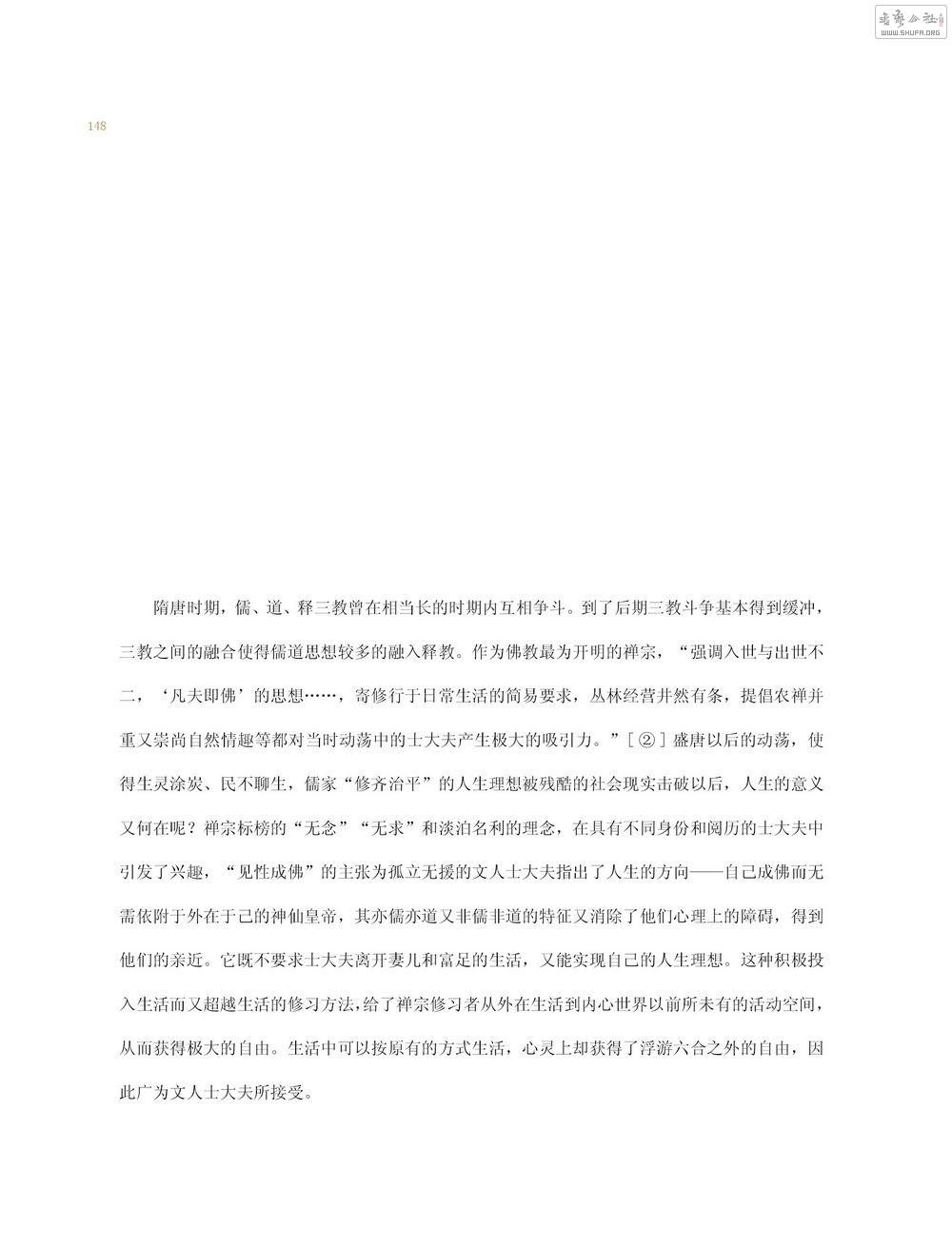 书艺公社
WWW.SHUFA.ORG

148

隋唐时期，儒、道、释三教曾在相当长的时期内互相争斗。到了后期三教斗争基本得到缓冲，三教之间的融合使得儒道思想较多的融入释教。作为佛教最为开明的禅宗，“强调入世与出世不二，‘凡夫即佛’的思想……，寄修行于日常生活的简易要求，丛林经营井然有条，提倡农禅并重又崇尚自然情趣等都对当时动荡中的士大夫产生极大的吸引力。”[②]盛唐以后的动荡，使得生灵涂炭、民不聊生，儒家“修齐治平”的人生理想被残酷的社会现实击破以后，人生的意义又何在呢？禅宗标榜的“无念”“无求”和淡泊名利的理念，在具有不同身份和阅历的士大夫中引发了兴趣，“见性成佛”的主张为孤立无援的文人士大夫指出了人生的方向——自己成佛而无需依附于外在于己的神仙皇帝，其亦儒亦道又非儒非道的特征又消除了他们心理上的障碍，得到他们的亲近。它既不要求士大夫离开妻儿和富足的生活，又能实现自己的人生理想。这种积极投入生活而又超越生活的修习方法，给了禅宗修习者从外在生活到内心世界以前所未有的活动空间，从而获得极大的自由。生活中可以按原有的方式生活，心灵上却获得了浮游六合之外的自由，因此广为文人士大夫所接受。